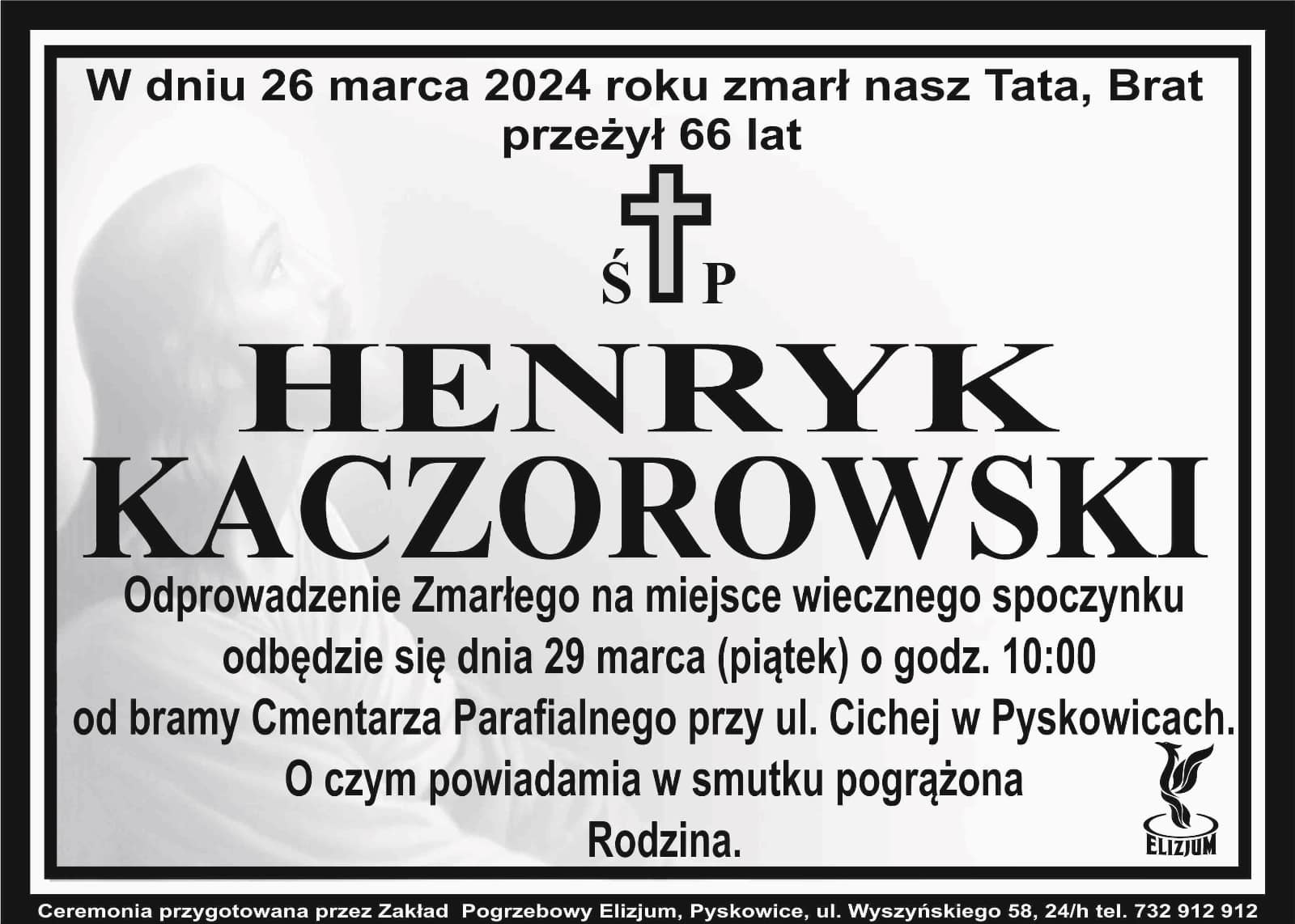 W dniu 26 marca 2024 roku zmarł nasz Tata, Brat
przeżył 66 lat

Ś P

HENRYK
KACZOROWSKI

Odprowadzenie Zmarłego na miejsce wiecznego spoczynku
odbędzie się dnia 29 marca (piątek) o godz. 10:00
od bramy Cmentarza Parafialnego przy ul. Cichej w Pyskowicach.
O czym powiadamia w smutku pogrążona
Rodzina.

ELIZJUM

Ceremonia przygotowana przez Zakład Pogrzebowy Elizjum, Pyskowice, ul. Wyszyńskiego 58, 24/h tel. 732 912 912